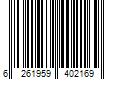 6 261959 402169